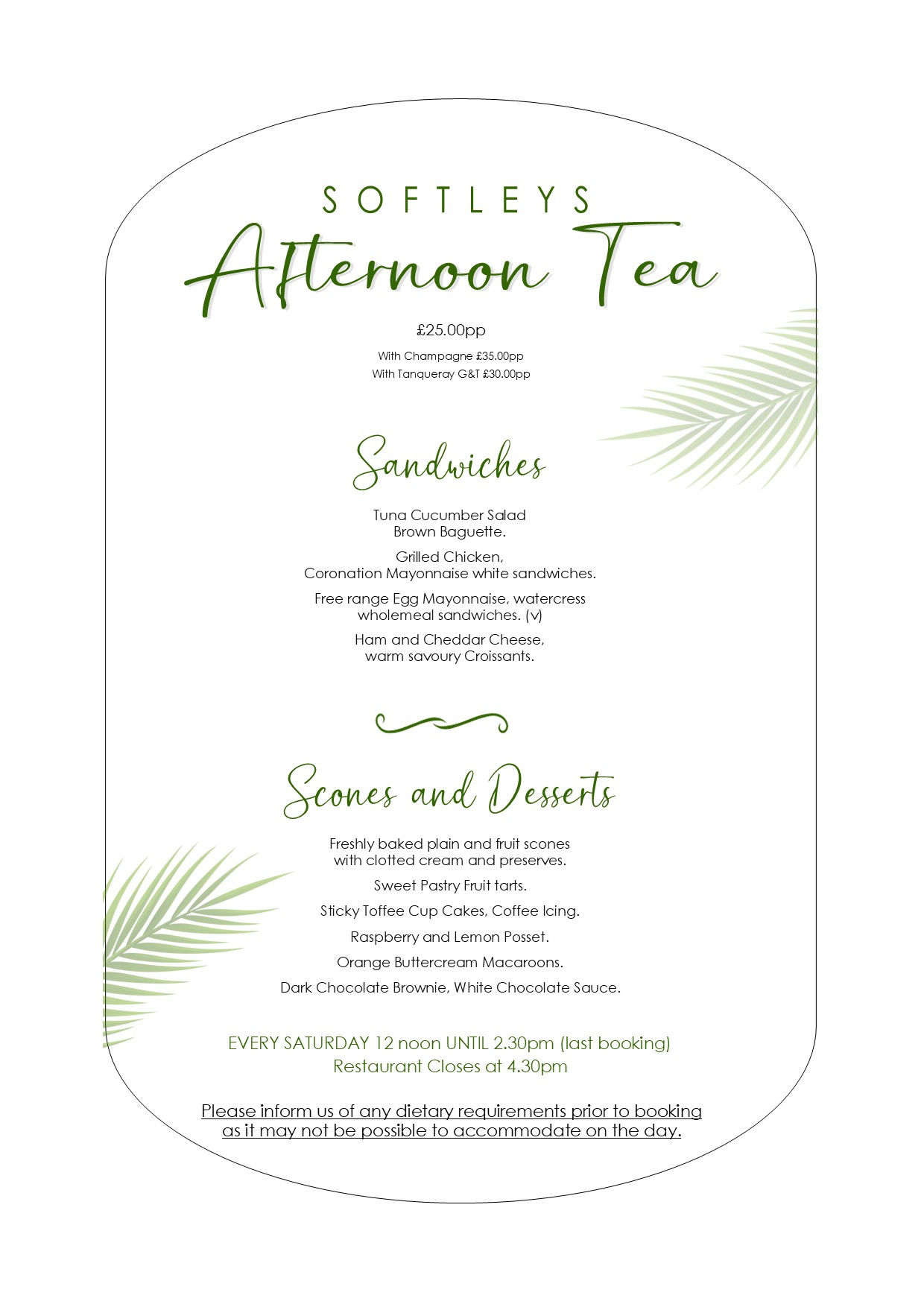 SOFTLEYS

Afternoon Tea

£25.00pp

With Champagne £35.00pp
With Tanqueray G&T £30.00pp

Sandwiches

Tuna Cucumber Salad
Brown Baguette.

Grilled Chicken,
Coronation Mayonnaise white sandwiches.

Free range Egg Mayonnaise, watercress
wholemeal sandwiches. (v)

Ham and Cheddar Cheese,
warm savoury Croissants.

Scones and Desserts

Freshly baked plain and fruit scones
with clotted cream and preserves.

Sweet Pastry Fruit tarts.

Sticky Toffee Cup Cakes, Coffee Icing.

Raspberry and Lemon Posset.

Orange Buttercream Macaroons.

Dark Chocolate Brownie, White Chocolate Sauce.

EVERY SATURDAY 12 noon UNTIL 2.30pm (last booking)
Restaurant Closes at 4.30pm

Please inform us of any dietary requirements prior to booking
as it may not be possible to accommodate on the day.